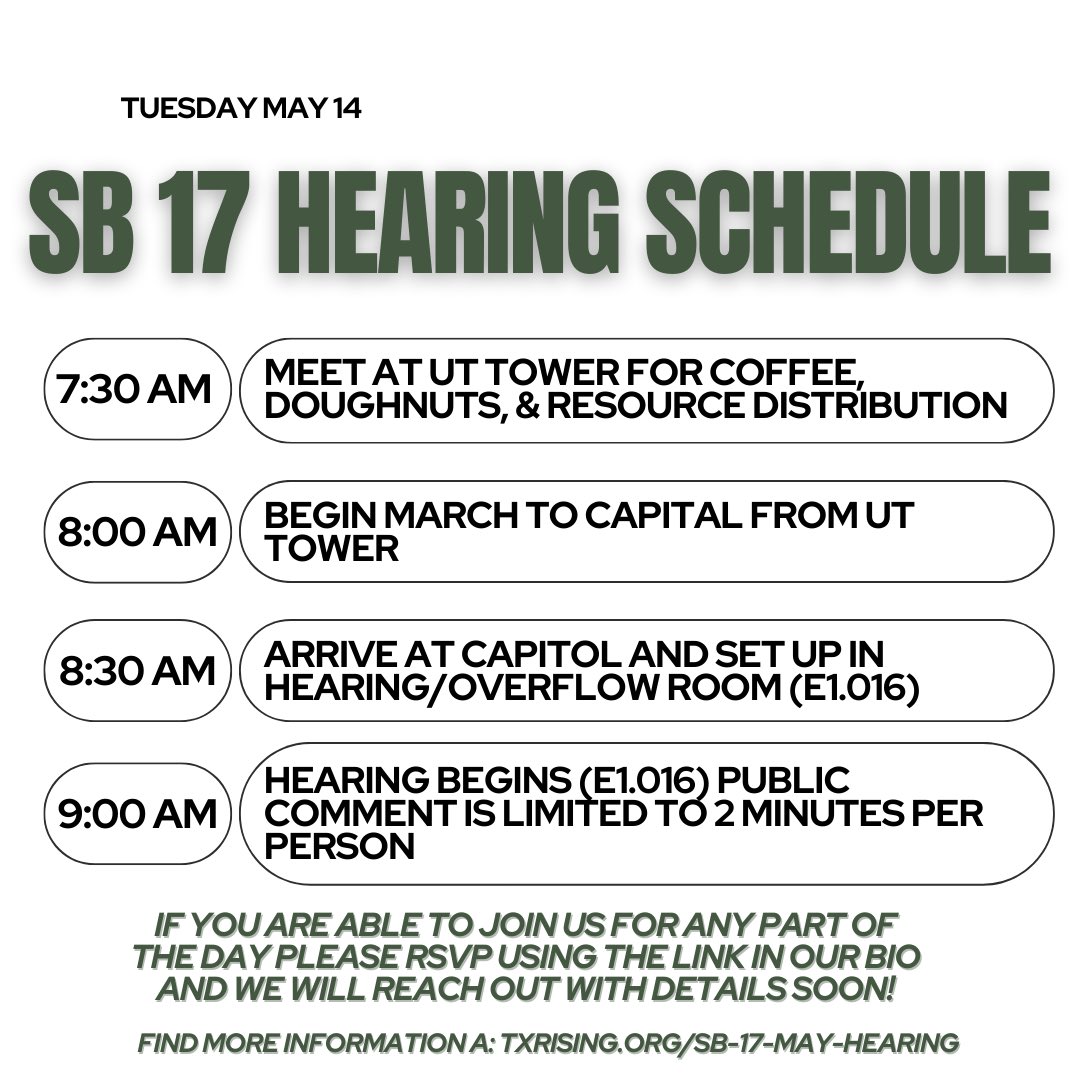 TUESDAY MAY 14

SB 17 HEARING SCHEDULE

7:30 AM

MEET AT UT TOWER FOR COFFEE, DOUGHNUTS, & RESOURCE DISTRIBUTION

8:00 AM

BEGIN MARCH TO CAPITAL FROM UT TOWER

8:30 AM

ARRIVE AT CAPITOL AND SET UP IN HEARING/OVERFLOW ROOM (E1.016)

9:00 AM

HEARING BEGINS (E1.016) PUBLIC COMMENT IS LIMITED TO 2 MINUTES PER PERSON

IF YOU ARE ABLE TO JOIN US FOR ANY PART OF THE DAY PLEASE RSVP USING THE LINK IN OUR BIO AND WE WILL REACH OUT WITH DETAILS SOON!

FIND MORE INFORMATION A: TXRISING.ORG/SB-17-MAY-HEARING